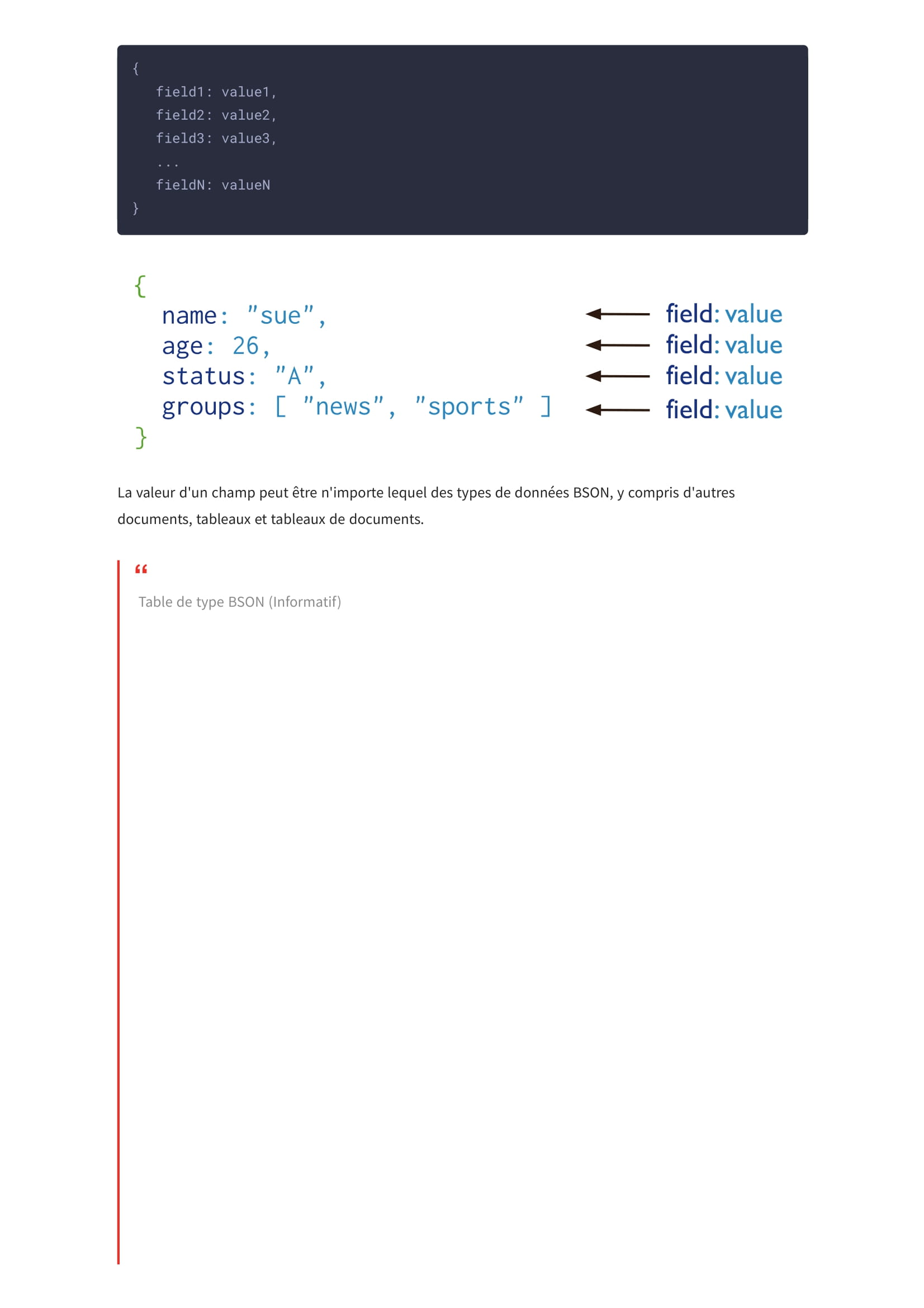 {
field1: value1,
field2: value2,
field3: value3,
...
fieldN: valueN
}

{
name: "sue",
age: 26,
status: "A",
groups: [ "news", "sports" ]
}

field: value
field: value
field: value
field: value

La valeur d'un champ peut être n'importe lequel des types de données BSON, y compris d'autres documents, tableaux et tableaux de documents.

“

Table de type BSON (Informatif)